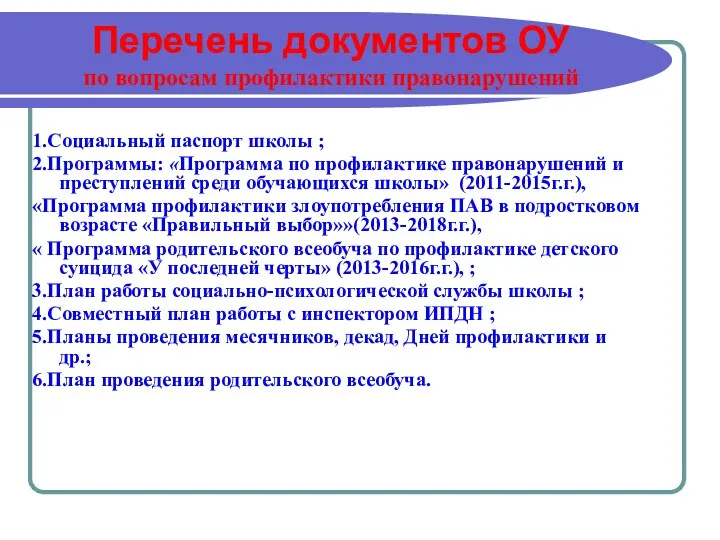 Перечень документов ОУ
по вопросам профилактики правонарушений

1.Социальный паспорт школы ;
2.Программы: «Программа по профилактике правонарушений и преступлений среди обучающихся школы» (2011-2015г.г.),
«Программа профилактики злоупотребления ПАВ в подростковом возрасте «Правильный выбор»»(2013-2018г.г.),
« Программа родительского всеобуча по профилактике детского суицида «У последней черты» (2013-2016г.г.), ;
3.План работы социально-психологической службы школы ;
4.Совместный план работы с инспектором ИПДН ;
5.Планы проведения месячников, декад, Дней профилактики и др.;
6.План проведения родительского всеобуча.